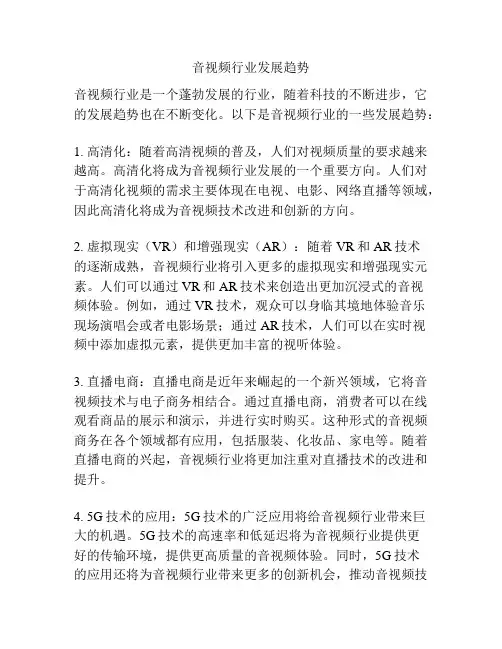 音视频行业发展趋势

音视频行业是一个蓬勃发展的行业，随着科技的不断进步，它的发展趋势也在不断变化。以下是音视频行业的一些发展趋势：

1. 高清化：随着高清视频的普及，人们对视频质量的要求越来越高。高清化将成为音视频行业发展的一个重要方向。人们对于高清化视频的需求主要体现在电视、电影、网络直播等领域，因此高清化将成为音视频技术改进和创新的方向。

2. 虚拟现实（VR）和增强现实（AR）：随着 VR 和 AR 技术的逐渐成熟，音视频行业将引入更多的虚拟现实和增强现实元素。人们可以通过 VR 和 AR 技术来创造出更加沉浸式的音视频体验。例如，通过 VR 技术，观众可以身临其境地体验音乐现场演唱会或者电影场景；通过 AR 技术，人们可以在实时视频中添加虚拟元素，提供更加丰富的视听体验。

3. 直播电商：直播电商是近年来崛起的一个新兴领域，它将音视频技术与电子商务相结合。通过直播电商，消费者可以在线观看商品的展示和演示，并进行实时购买。这种形式的音视频商务在各个领域都有应用，包括服装、化妆品、家电等。随着直播电商的兴起，音视频行业将更加注重对直播技术的改进和提升。

4. 5G 技术的应用：5G 技术的广泛应用将给音视频行业带来巨大的机遇。5G 技术的高速率和低延迟将为音视频行业提供更好的传输环境，提供更高质量的音视频体验。同时，5G 技术的应用还将为音视频行业带来更多的创新机会，推动音视频技